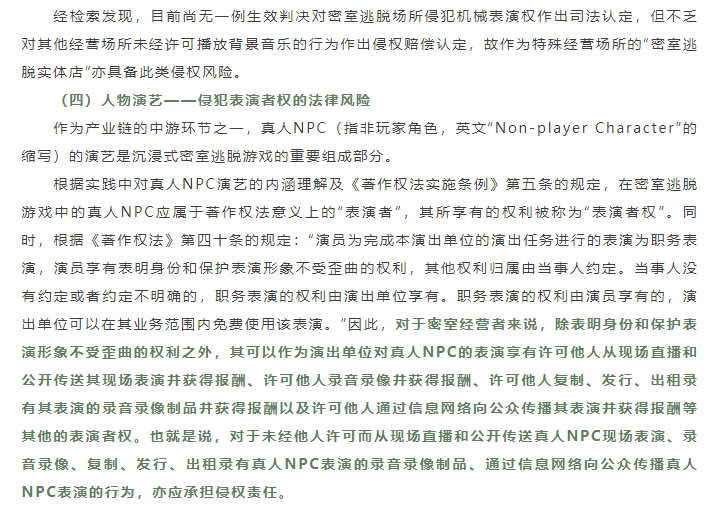 经检索发现，目前尚无一例生效判决对密室逃脱场所侵犯机械表演权作出司法认定，但不乏对其他经营场所未经许可播放背景音乐的行为作出侵权赔偿认定，故作为特殊经营场所的“密室逃脱实体店”亦具备此类侵权风险。

（四）人物演艺——侵犯表演者权的法律风险

作为产业链的中游环节之一，真人NPC（指非玩家角色，英文“Non-player Character”的缩写）的演艺是沉浸式密室逃脱游戏的重要组成部分。

根据实践中对真人NPC演艺的内涵理解及《著作权法实施条例》第五条的规定，在密室逃脱游戏中的真人NPC应属于著作权法意义上的“表演者”，其所享有的权利被称为“表演者权”。同时，根据《著作权法》第四十条的规定：“演员为完成本演出单位的演出任务进行的表演为职务表演，演员享有表明身份和保护表演形象不受歪曲的权利，其他权利归属由当事人约定。当事人没有约定或者约定不明确的，职务表演的权利由演出单位享有。职务表演的权利由演员享有的，演出单位可以在其业务范围内免费使用该表演。”因此，对于密室经营者来说，除表明身份和保护表演形象不受歪曲的权利之外，其可以作为演出单位对真人NPC的表演享有许可他人从现场直播和公开传送其现场表演并获得报酬、许可他人录音录像并获得报酬、许可他人复制、发行、出租录有其表演的录音录像制品并获得报酬以及许可他人通过信息网络向公众传播其表演并获得报酬等其他的表演者权。也就是说，对于未经他人许可而从现场直播和公开传送真人NPC现场表演、录音录像、复制、发行、出租录有真人NPC表演的录音录像制品、通过信息网络向公众传播真人NPC表演的行为，亦应承担侵权责任。